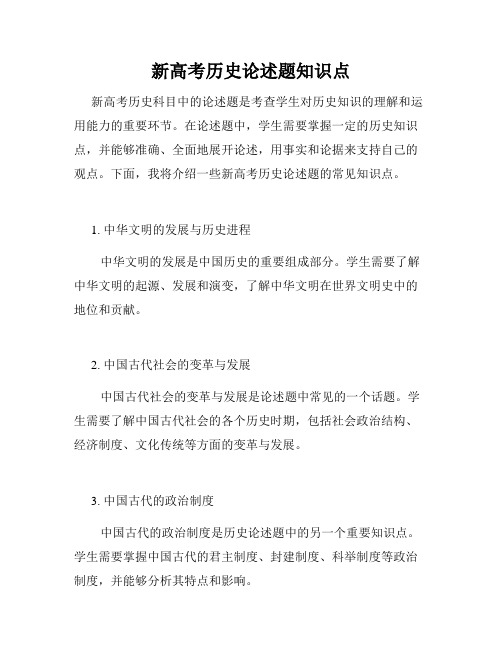 新高考历史论述题知识点

新高考历史科目中的论述题是考查学生对历史知识的理解和运用能力的重要环节。在论述题中，学生需要掌握一定的历史知识点，并能够准确、全面地展开论述，用事实和论据来支持自己的观点。下面，我将介绍一些新高考历史论述题的常见知识点。

1. 中华文明的发展与历史进程

中华文明的发展是中国历史的重要组成部分。学生需要了解中华文明的起源、发展和演变，了解中华文明在世界文明史中的地位和贡献。

2. 中国古代社会的变革与发展

中国古代社会的变革与发展是论述题中常见的一个话题。学生需要了解中国古代社会的各个历史时期，包括社会政治结构、经济制度、文化传统等方面的变革与发展。

3. 中国古代的政治制度

中国古代的政治制度是历史论述题中的另一个重要知识点。学生需要掌握中国古代的君主制度、封建制度、科举制度等政治制度，并能够分析其特点和影响。